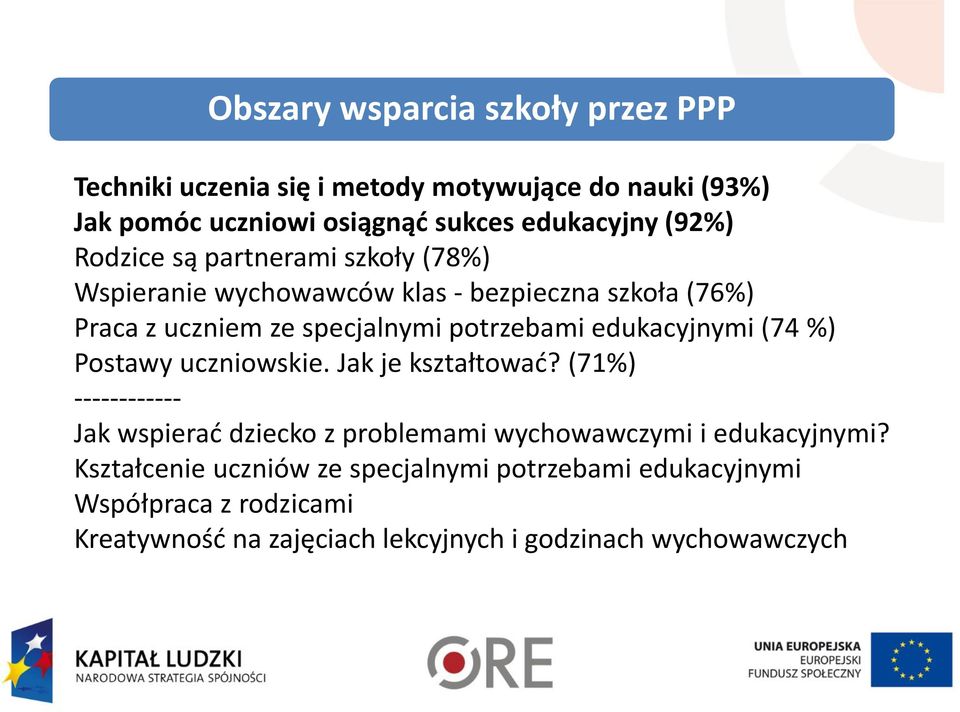 Obszary wsparcia szkoły przez PPP

Techniki uczenia się i metody motywujące do nauki (93%)
Jak pomóc uczniowi osiągnąć sukces edukacyjny (92%)
Rodzice są partnerami szkoły (78%)
Wspieranie wychowawców klas - bezpieczna szkoła (76%)
Praca z uczniem ze specjalnymi potrzebami edukacyjnymi (74 %)
Postawy uczniowskie. Jak je kształtować? (71%)
------------
Jak wspierać dziecko z problemami wychowawczymi i edukacyjnymi?
Kształcenie uczniów ze specjalnymi potrzebami edukacyjnymi
Współpraca z rodzicami
Kreatywność na zajęciach lekcyjnych i godzinach wychowawczych

KAPITAŁ LUDZKI
NARODOWA STRATEGIA SPÓJNOŚCI

ORE

UNIA EUROPEJSKA
EUROPEJSKI
FUNDUSZ SPOŁECZNY